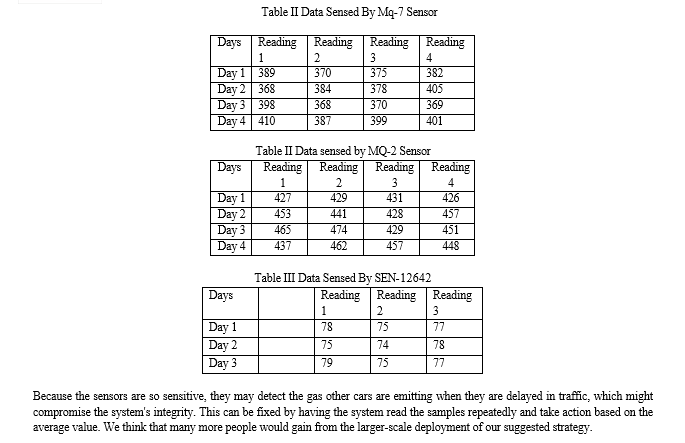 Table II Data Sensed By Mq-7 Sensor

| Days | Reading 1 | Reading 2 | Reading 3 | Reading 4 |
|---|---|---|---|---|
| Day 1 | 389 | 370 | 375 | 382 |
| Day 2 | 368 | 384 | 378 | 405 |
| Day 3 | 398 | 368 | 370 | 369 |
| Day 4 | 410 | 387 | 399 | 401 |

Table II Data sensed by MQ-2 Sensor

| Days | Reading 1 | Reading 2 | Reading 3 | Reading 4 |
|---|---|---|---|---|
| Day 1 | 427 | 429 | 431 | 426 |
| Day 2 | 453 | 441 | 428 | 457 |
| Day 3 | 465 | 474 | 429 | 451 |
| Day 4 | 437 | 462 | 457 | 448 |

Table III Data Sensed By SEN-12642

| Days | | Reading 1 | Reading 2 | Reading 3 |
|---|---|---|---|---|
| Day 1 | | 78 | 75 | 77 |
| Day 2 | | 75 | 74 | 78 |
| Day 3 | | 79 | 75 | 77 |

Because the sensors are so sensitive, they may detect the gas other cars are emitting when they are delayed in traffic, which might compromise the system's integrity. This can be fixed by having the system read the samples repeatedly and take action based on the average value. We think that many more people would gain from the larger-scale deployment of our suggested strategy.